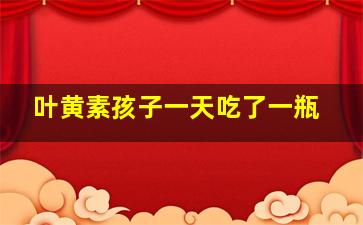 叶黄素孩子一天吃了一瓶